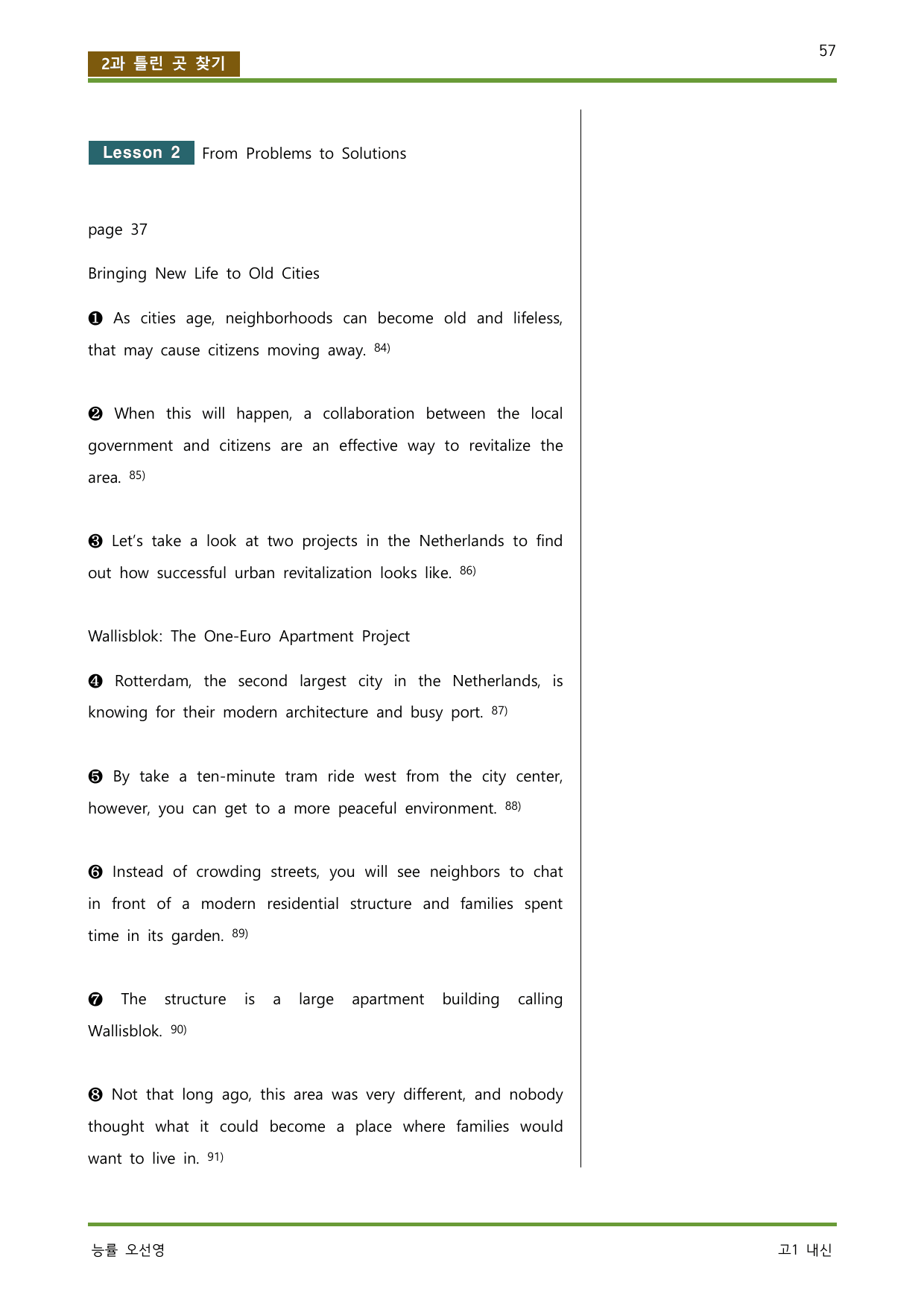 2과 틀린 곳 찾기

57

Lesson 2 From Problems to Solutions

page 37

Bringing New Life to Old Cities

❶ As cities age, neighborhoods can become old and lifeless, that may cause citizens moving away. $^{84)}$

❷ When this will happen, a collaboration between the local government and citizens are an effective way to revitalize the area. $^{85)}$

❸ Let's take a look at two projects in the Netherlands to find out how successful urban revitalization looks like. $^{86)}$

Wallisblok: The One-Euro Apartment Project

❹ Rotterdam, the second largest city in the Netherlands, is knowing for their modern architecture and busy port. $^{87)}$

❺ By take a ten-minute tram ride west from the city center, however, you can get to a more peaceful environment. $^{88)}$

❻ Instead of crowding streets, you will see neighbors to chat in front of a modern residential structure and families spent time in its garden. $^{89)}$

❼ The structure is a large apartment building calling Wallisblok. $^{90)}$

❽ Not that long ago, this area was very different, and nobody thought what it could become a place where families would want to live in. $^{91)}$

능률 오선영

고1 내신